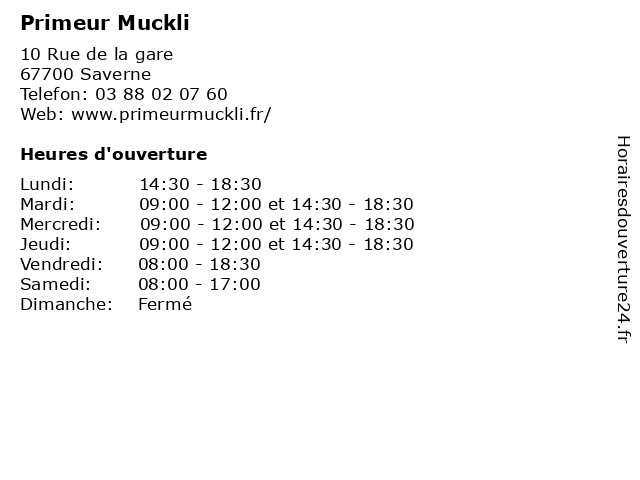 Primeur Muckli

10 Rue de la gare
67700 Saverne
Telefon: 03 88 02 07 60
Web: www.primeurmuckli.fr/

Heures d'ouverture

Lundi: 14:30 - 18:30
Mardi: 09:00 - 12:00 et 14:30 - 18:30
Mercredi: 09:00 - 12:00 et 14:30 - 18:30
Jeudi: 09:00 - 12:00 et 14:30 - 18:30
Vendredi: 08:00 - 18:30
Samedi: 08:00 - 17:00
Dimanche: Fermé

Horairesdouverture24.fr